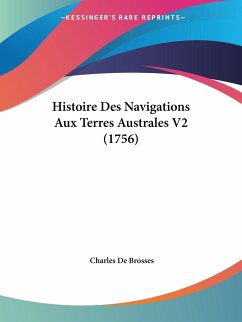 —KESSINGER'S RARE REPRINTS—

Histoire Des Navigations Aux Terres Australes V2 (1756)

Charles De Brosses